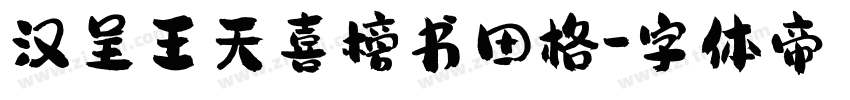 汉呈王天喜榜书田格-字体帝